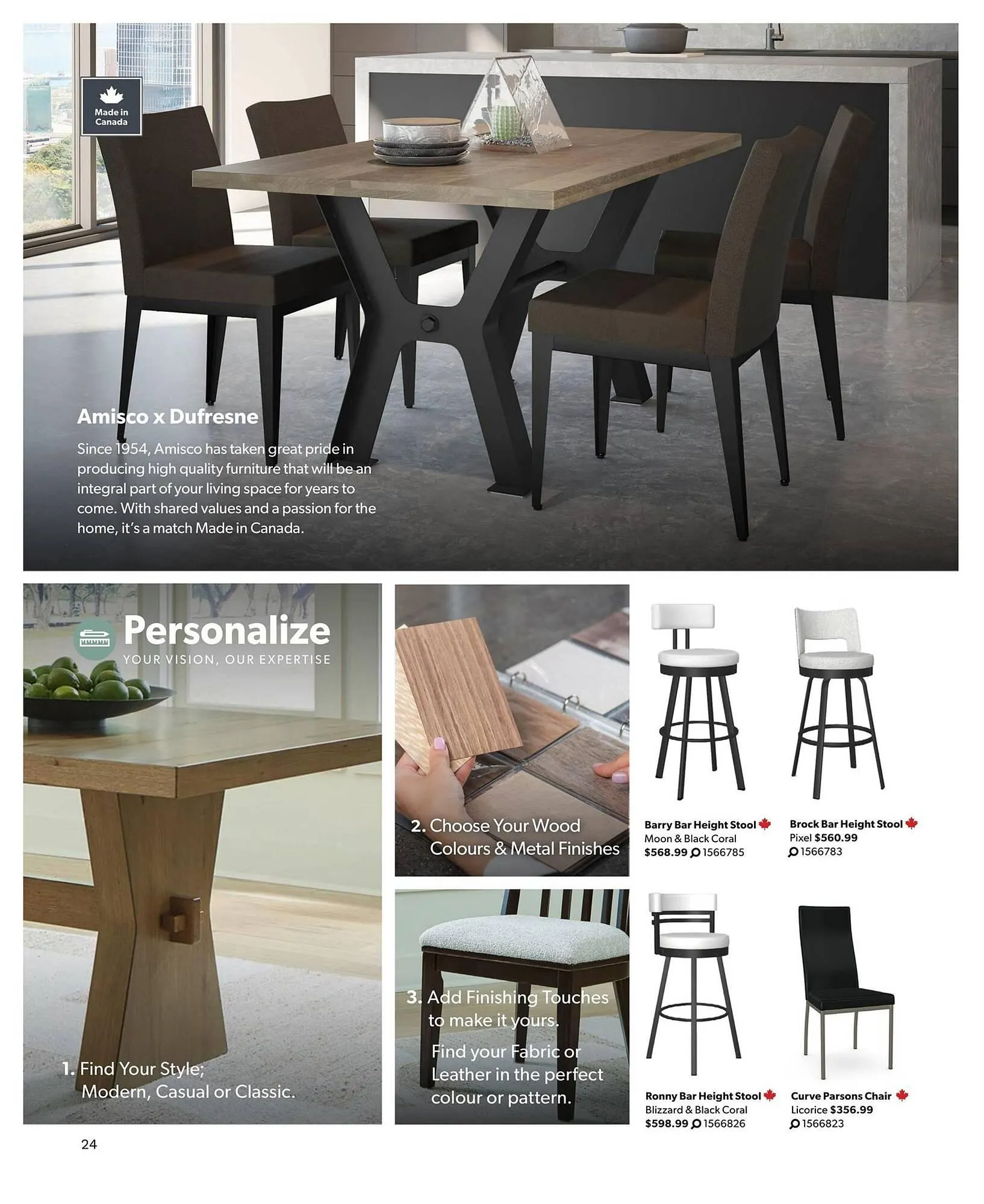 Made in Canada

Amisco x Dufresne

Since 1954, Amisco has taken great pride in producing high quality furniture that will be an integral part of your living space for years to come. With shared values and a passion for the home, it's a match Made in Canada.

Personalize
YOUR VISION, OUR EXPERTISE

1. Find Your Style;
Modern, Casual or Classic.

2. Choose Your Wood
Colours & Metal Finishes

3. Add Finishing Touches
to make it yours.

Find your Fabric or Leather in the perfect colour or pattern.

Barry Bar Height Stool
Moon & Black Coral
$568.99 1566785

Brock Bar Height Stool
Pixel $560.99
1566783

Ronny Bar Height Stool
Blizzard & Black Coral
$598.99 1566826

Curve Parsons Chair
Licorice $356.99
1566823

24